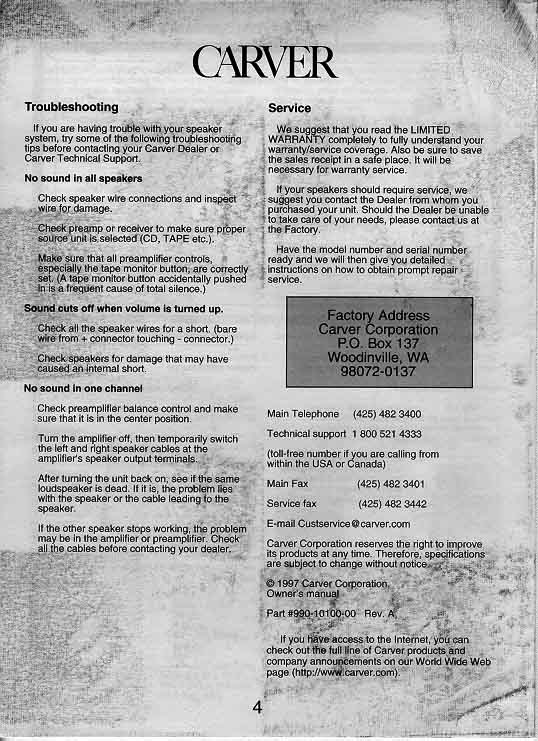 CARVER

Troubleshooting

If you are having trouble with your speaker system, try some of the following troubleshooting tips before contacting your Carver Dealer or Carver Technical Support.

No sound in all speakers

Check speaker wire connections and inspect wire for damage.

Check preamp or receiver to make sure proper source unit is selected (CD, TAPE etc.).

Make sure that all preamplifier controls, especially the tape monitor button, are correctly set. (A tape monitor button accidentally pushed in is a frequent cause of total silence.)

Sound cuts off when volume is turned up.

Check all the speaker wires for a short. (bare wire from + connector touching - connector.)

Check speakers for damage that may have caused an internal short.

No sound in one channel

Check preamplifier balance control and make sure that it is in the center position.

Turn the amplifier off, then temporarily switch the left and right speaker cables at the amplifier's speaker output terminals.

After turning the unit back on, see if the same loudspeaker is dead. If it is, the problem lies with the speaker or the cable leading to the speaker.

If the other speaker stops working, the problem may be in the amplifier or preamplifier. Check all the cables before contacting your dealer.

Service

We suggest that you read the LIMITED WARRANTY completely to fully understand your warranty/service coverage. Also be sure to save the sales receipt in a safe place. It will be necessary for warranty service.

If your speakers should require service, we suggest you contact the Dealer from whom you purchased your unit. Should the Dealer be unable to take care of your needs, please contact us at the Factory.

Have the model number and serial number ready and we will then give you detailed instructions on how to obtain prompt repair service.

Factory Address
Carver Corporation
P.O. Box 137
Woodinville, WA
98072-0137

Main Telephone (425) 482 3400

Technical support 1 800 521 4333

(toll-free number if you are calling from within the USA or Canada)

Main Fax (425) 482 3401

Service fax (425) 482 3442

E-mail Custservice@carver.com

Carver Corporation reserves the right to improve its products at any time. Therefore, specifications are subject to change without notice.

© 1997 Carver Corporation.
Owner's manual

Part #990-10100-00 Rev. A

If you have access to the Internet, you can check out the full line of Carver products and company announcements on our World Wide Web page (http://www.carver.com).

4